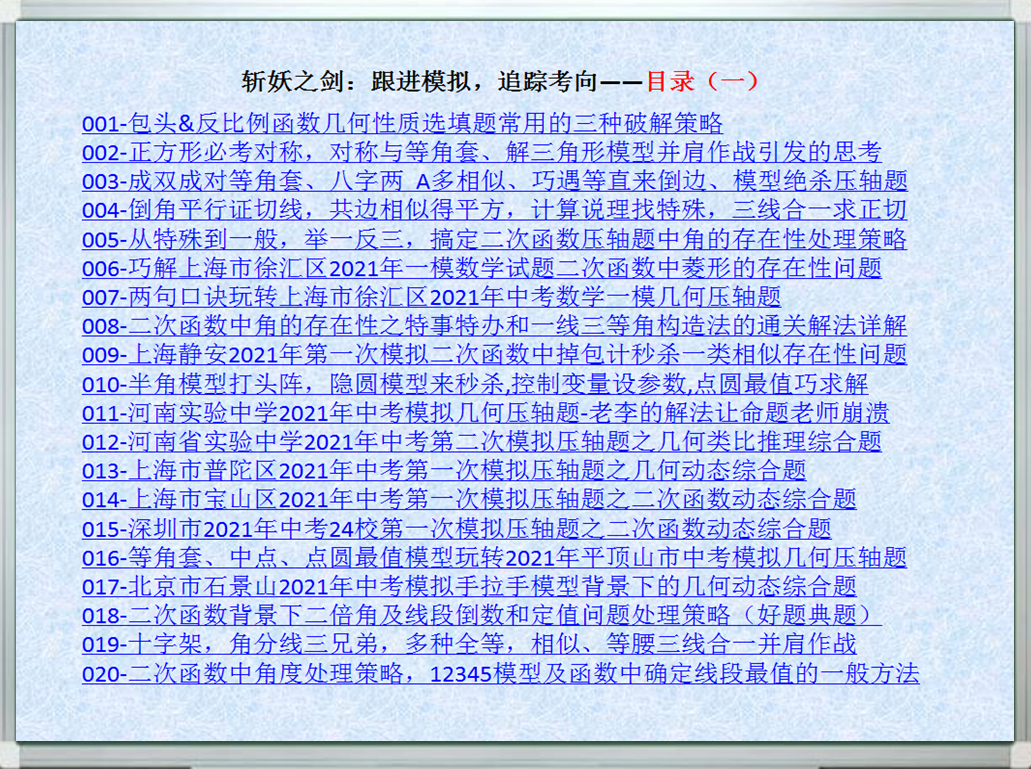 斩妖之剑：跟进模拟，追踪考向——目录（一）

001-包头&反比例函数几何性质选填题常用的三种破解策略
002-正方形必考对称，对称与等角套、解三角形模型并肩作战引发的思考
003-成双成对等角套、八字两 A多相似、巧遇等直来倒边、模型绝杀压轴题
004-倒角平行证切线，共边相似得平方，计算说理找特殊，三线合一求正切
005-从特殊到一般，举一反三，搞定二次函数压轴题中角的存在性处理策略
006-巧解上海市徐汇区2021年一模数学试题二次函数中菱形的存在性问题
007-两句口诀玩转上海市徐汇区2021年中考数学一模几何压轴题
008-二次函数中角的存在性之特事特办和一线三等角构造法的通关解法详解
009-上海静安2021年第一次模拟二次函数中掉包计秒杀一类相似存在性问题
010-半角模型打头阵，隐圆模型来秒杀,控制变量设参数,点圆最值巧求解
011-河南实验中学2021年中考模拟几何压轴题-老李的解法让命题老师崩溃
012-河南省实验中学2021年中考第二次模拟压轴题之几何类比推理综合题
013-上海市普陀区2021年中考第一次模拟压轴题之几何动态综合题
014-上海市宝山区2021年中考第一次模拟压轴题之二次函数动态综合题
015-深圳市2021年中考24校第一次模拟压轴题之二次函数动态综合题
016-等角套、中点、点圆最值模型玩转2021年平顶山市中考模拟几何压轴题
017-北京市石景山2021年中考模拟手拉手模型背景下的几何动态综合题
018-二次函数背景下二倍角及线段倒数和定值问题处理策略（好题典题）
019-十字架，角分线三兄弟，多种全等，相似、等腰三线合一并肩作战
020-二次函数中角度处理策略，12345模型及函数中确定线段最值的一般方法